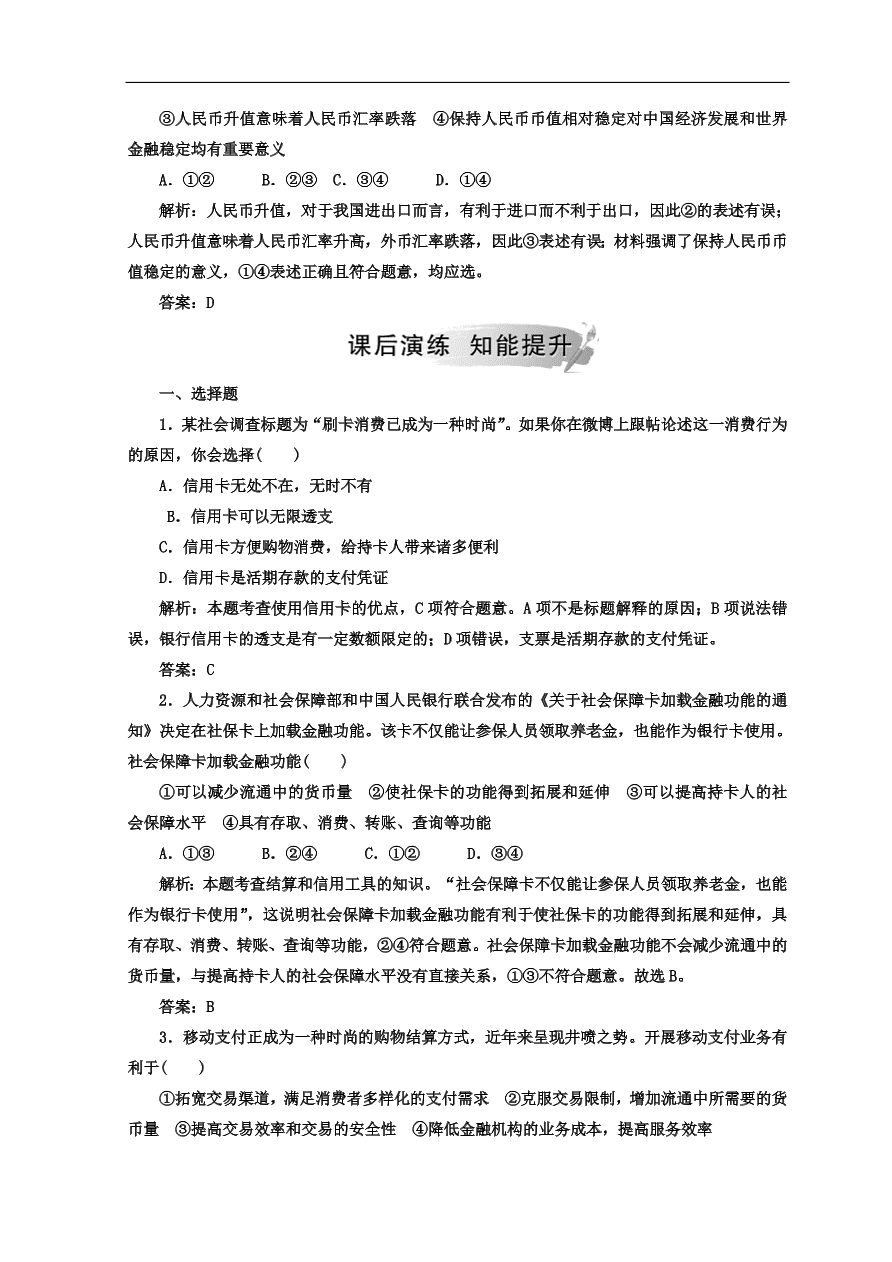 ③人民币升值意味着人民币汇率跌落　④保持人民币币值相对稳定对中国经济发展和世界金融稳定均有重要意义

A．①②　　B．②③　C．③④　　D．①④

解析：人民币升值，对于我国进出口而言，有利于进口而不利于出口，因此②的表述有误；人民币升值意味着人民币汇率升高，外币汇率跌落，因此③表述有误；材料强调了保持人民币币值稳定的意义，①④表述正确且符合题意，均应选。

答案：D

课后演练　知能提升

一、选择题

1．某社会调查标题为“刷卡消费已成为一种时尚”。如果你在微博上跟帖论述这一消费行为的原因，你会选择(　　)

A．信用卡无处不在，无时不有

B．信用卡可以无限透支

C．信用卡方便购物消费，给持卡人带来诸多便利

D．信用卡是活期存款的支付凭证

解析：本题考查使用信用卡的优点，C项符合题意。A项不是标题解释的原因；B项说法错误，银行信用卡的透支是有一定数额限定的；D项错误，支票是活期存款的支付凭证。

答案：C

2．人力资源和社会保障部和中国人民银行联合发布的《关于社会保障卡加载金融功能的通知》决定在社保卡上加载金融功能。该卡不仅能让参保人员领取养老金，也能作为银行卡使用。社会保障卡加载金融功能(　　)

①可以减少流通中的货币量　②使社保卡的功能得到拓展和延伸　③可以提高持卡人的社会保障水平　④具有存取、消费、转账、查询等功能

A．①③　　B．②④　　C．①②　　D．③④

解析：本题考查结算和信用工具的知识。“社会保障卡不仅能让参保人员领取养老金，也能作为银行卡使用”，这说明社会保障卡加载金融功能有利于使社保卡的功能得到拓展和延伸，具有存取、消费、转账、查询等功能，②④符合题意。社会保障卡加载金融功能不会减少流通中的货币量，与提高持卡人的社会保障水平没有直接关系，①③不符合题意。故选B。

答案：B

3．移动支付正成为一种时尚的购物结算方式，近年来呈现井喷之势。开展移动支付业务有利于(　　)

①拓宽交易渠道，满足消费者多样化的支付需求　②克服交易限制，增加流通中所需要的货币量　③提高交易效率和交易的安全性　④降低金融机构的业务成本，提高服务效率